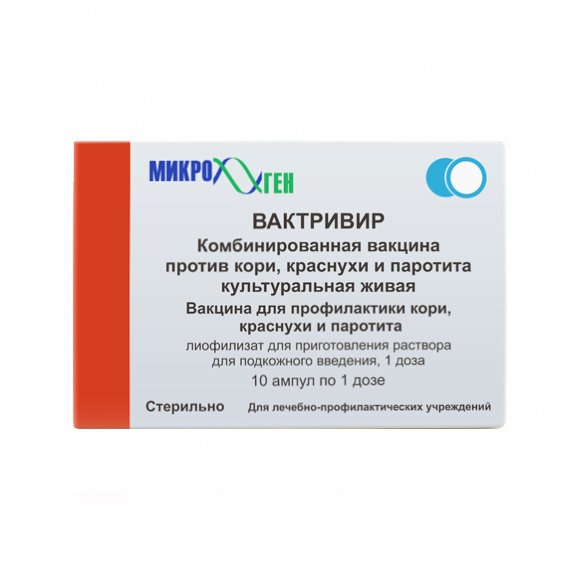 МИКРОГЕН

ВАКТРИВИР
Комбинированная вакцина против кори, краснухи и паротита культуральная живая
Вакцина для профилактики кори, краснухи и паротита
лиофилизат для приготовления раствора для подкожного введения, 1 доза
10 ампул по 1 дозе

Стерильно Для лечебно-профилактических учреждений